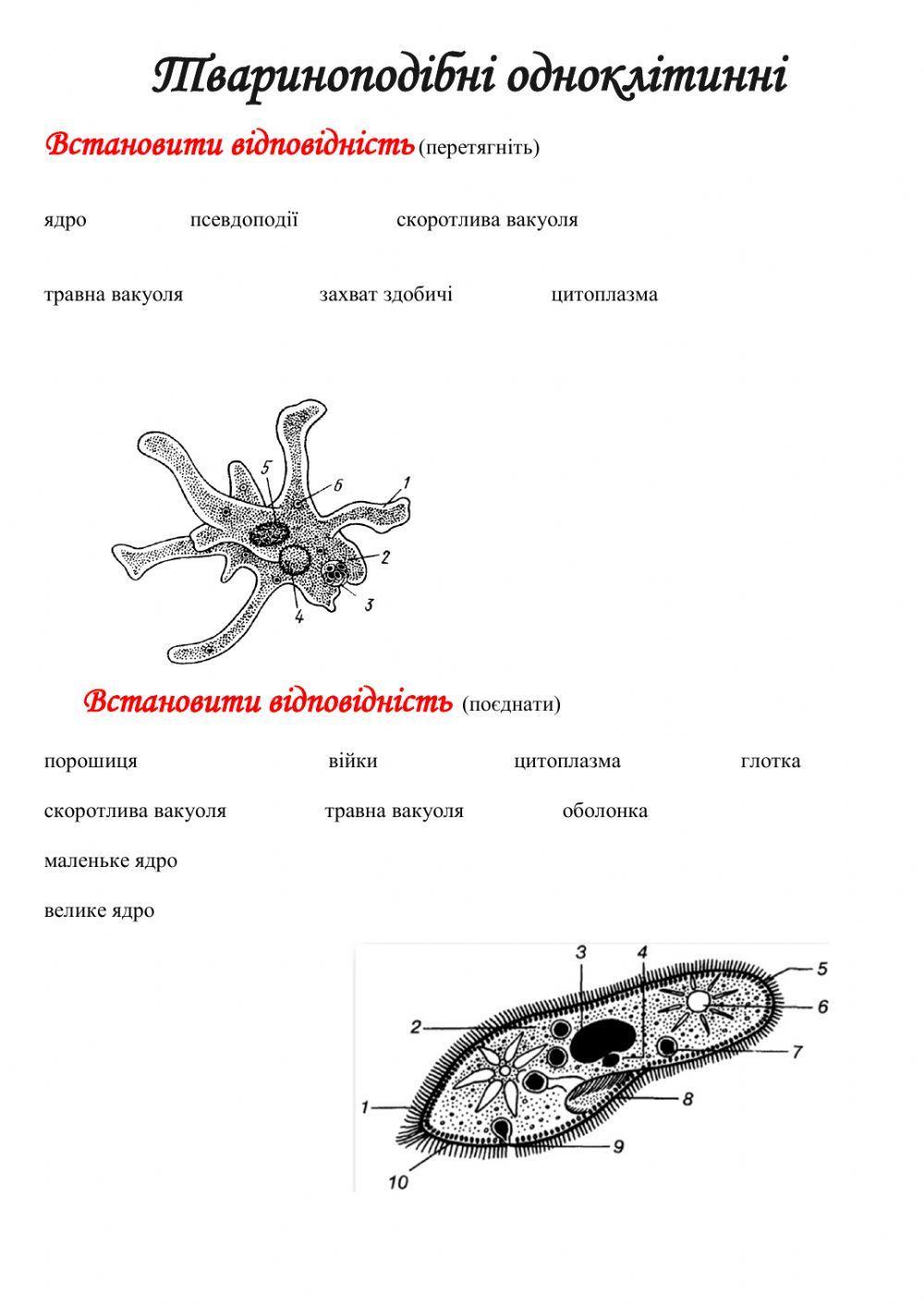 Твариноподібні одноклітинні

Встановити відповідність (перетягніть)

ядро псевдоподії скоротлива вакуоля

травна вакуоля захват здобичі цитоплазма

5
6
1
2
3
4

Встановити відповідність (поєднати)

порошиця війки цитоплазма глотка

скоротлива вакуоля травна вакуоля оболонка

маленьке ядро

велике ядро

3
4
5
6
2
7
8
1
9
10